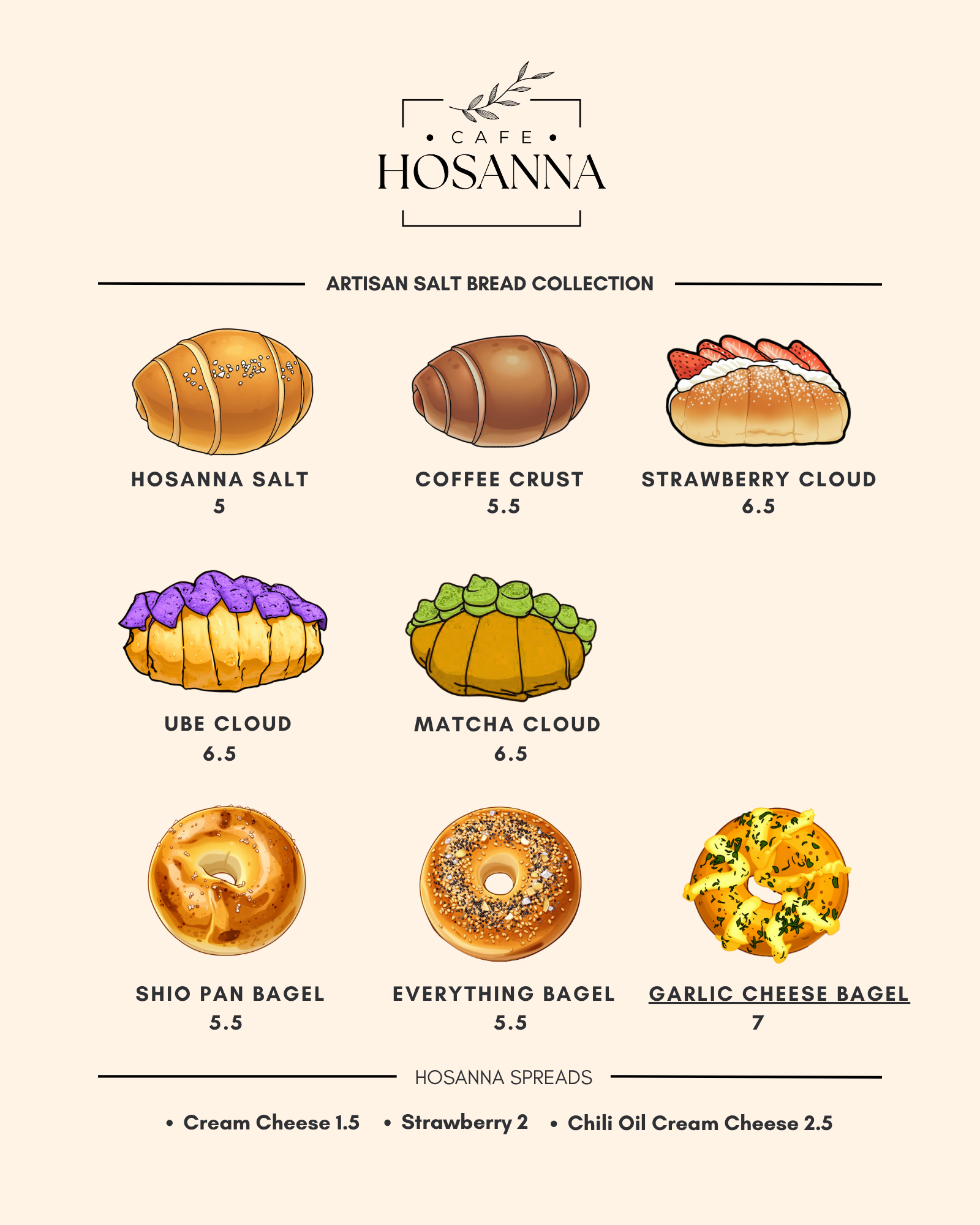 • CAFE •
HOSANNA

ARTISAN SALT BREAD COLLECTION

HOSANNA SALT
5

COFFEE CRUST
5.5

STRAWBERRY CLOUD
6.5

UBE CLOUD
6.5

MATCHA CLOUD
6.5

SHIO PAN BAGEL
5.5

EVERYTHING BAGEL
5.5

GARLIC CHEESE BAGEL
7

HOSANNA SPREADS

• Cream Cheese 1.5
• Strawberry 2
• Chili Oil Cream Cheese 2.5